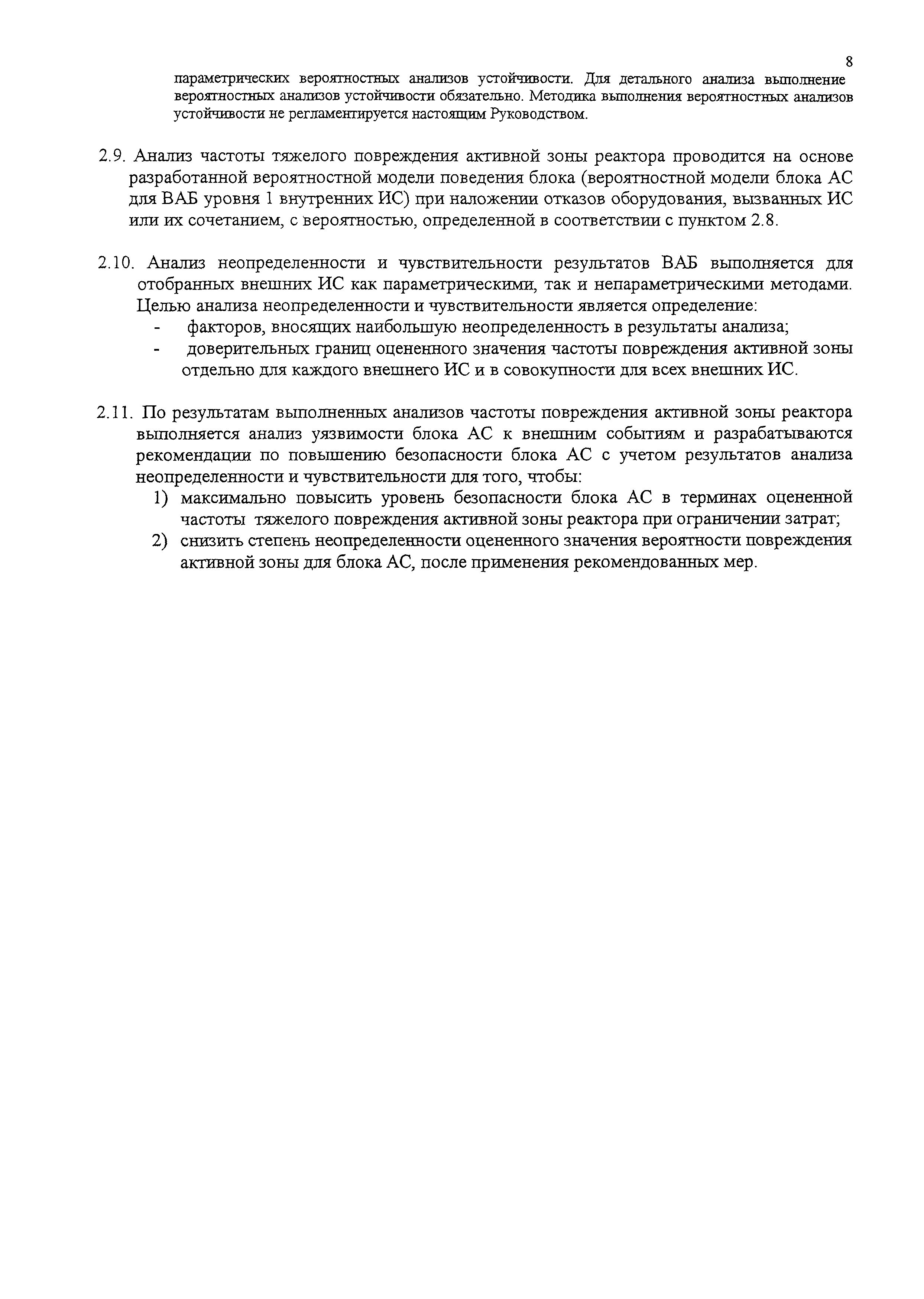 8

параметрических вероятностных анализов устойчивости. Для детального анализа выполнение вероятностных анализов устойчивости обязательно. Методика выполнения вероятностных анализов устойчивости не регламентируется настоящим Руководством.

2.9. Анализ частоты тяжелого повреждения активной зоны реактора проводится на основе разработанной вероятностной модели поведения блока (вероятностной модели блока АС для ВАБ уровня 1 внутренних ИС) при наложении отказов оборудования, вызванных ИС или их сочетанием, с вероятностью, определенной в соответствии с пунктом 2.8.

2.10. Анализ неопределенности и чувствительности результатов ВАБ выполняется для отобранных внешних ИС как параметрическими, так и непараметрическими методами. Целью анализа неопределенности и чувствительности является определение:
- факторов, вносящих наибольшую неопределенность в результаты анализа;
- доверительных границ оцененного значения частоты повреждения активной зоны отдельно для каждого внешнего ИС и в совокупности для всех внешних ИС.

2.11. По результатам выполненных анализов частоты повреждения активной зоны реактора выполняется анализ уязвимости блока АС к внешним событиям и разрабатываются рекомендации по повышению безопасности блока АС с учетом результатов анализа неопределенности и чувствительности для того, чтобы:
1) максимально повысить уровень безопасности блока АС в терминах оцененной частоты тяжелого повреждения активной зоны реактора при ограничении затрат;
2) снизить степень неопределенности оцененного значения вероятности повреждения активной зоны для блока АС, после применения рекомендованных мер.